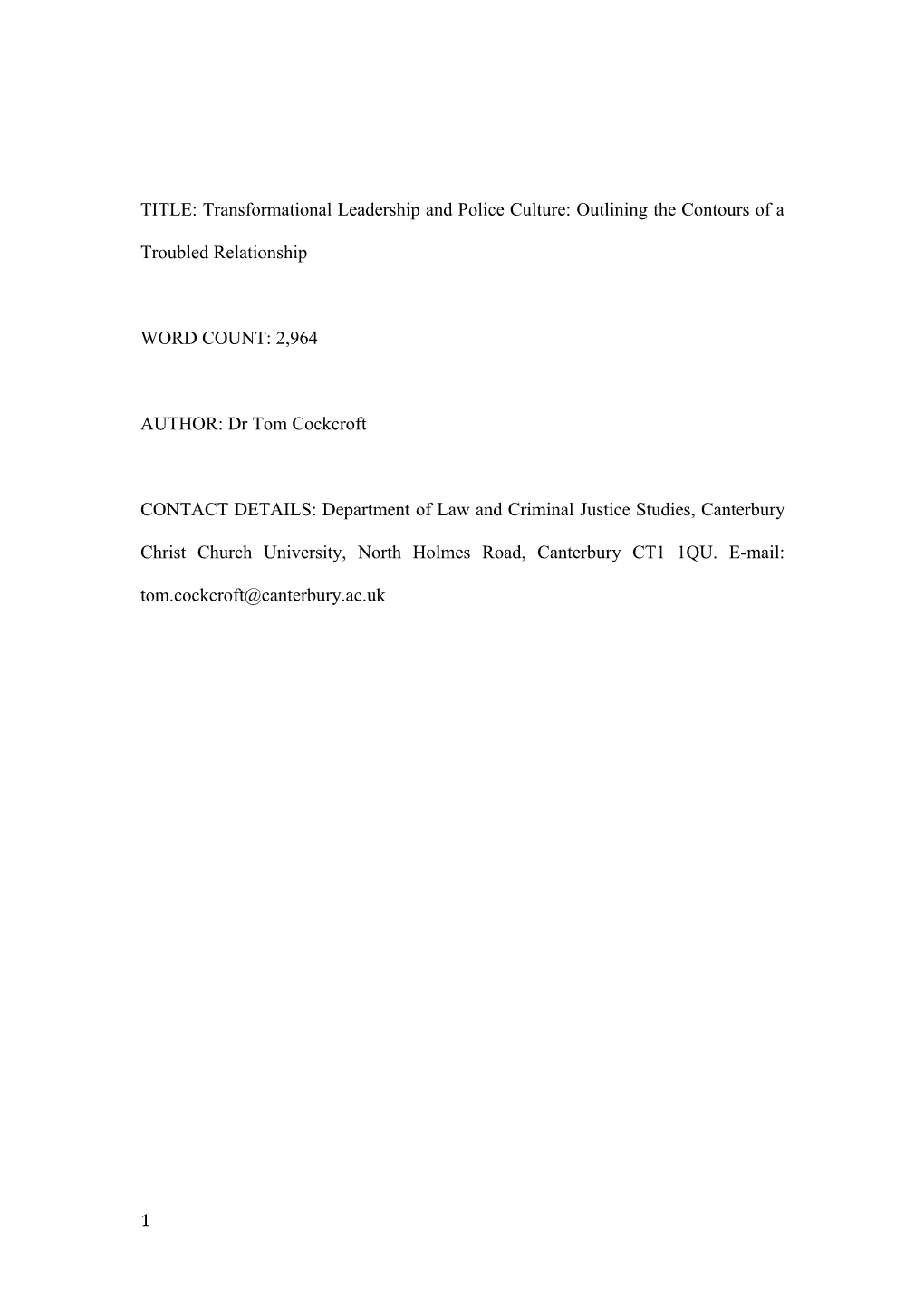 TITLE: Transformational Leadership and Police Culture: Outlining the Contours of a Troubled Relationship

WORD COUNT: 2,964

AUTHOR: Dr Tom Cockcroft

CONTACT DETAILS: Department of Law and Criminal Justice Studies, Canterbury Christ Church University, North Holmes Road, Canterbury CT1 1QU. E-mail: tom.cockcroft@canterbury.ac.uk

1